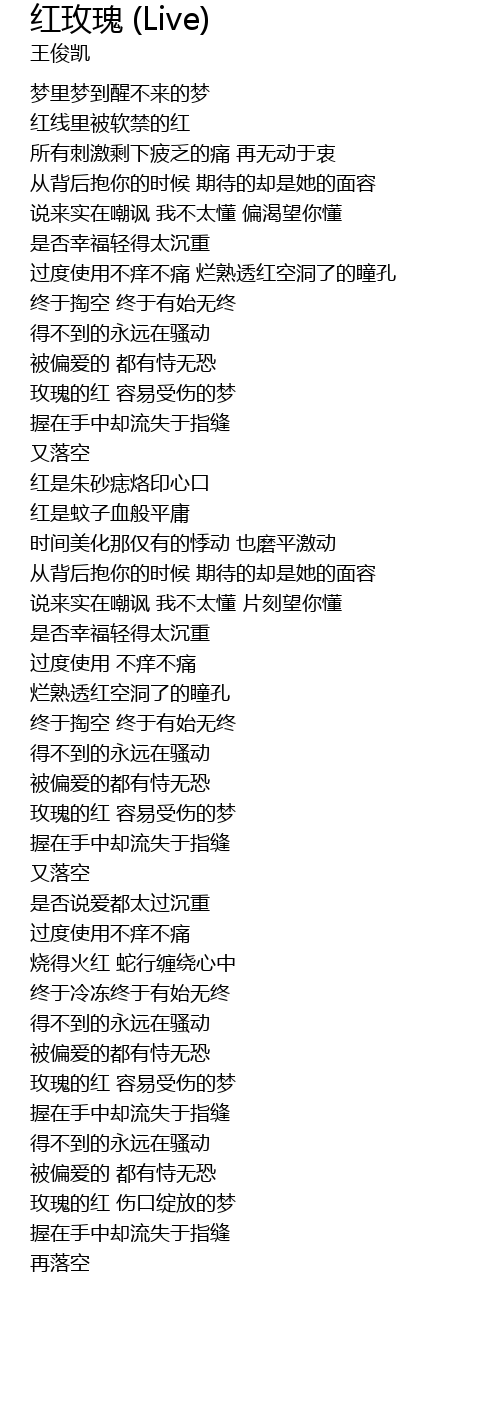 红玫瑰 (Live)
王俊凯

梦里梦到醒不来的梦
红线里被软禁的红
所有刺激剩下疲乏的痛 再无动于衷
从背后抱你的时候 期待的却是她的面容
说来实在嘲讽 我不太懂 偏渴望你懂
是否幸福轻得太沉重
过度使用不痒不痛 烂熟透红空洞了的瞳孔
终于掏空 终于有始无终
得不到的永远在骚动
被偏爱的 都有恃无恐
玫瑰的红 容易受伤的梦
握在手中却流失于指缝
又落空
红是朱砂痣烙印心口
红是蚊子血般平庸
时间美化那仅有的悸动 也磨平激动
从背后抱你的时候 期待的却是她的面容
说来实在嘲讽 我不太懂 片刻望你懂
是否幸福轻得太沉重
过度使用 不痒不痛
烂熟透红空洞了的瞳孔
终于掏空 终于有始无终
得不到的永远在骚动
被偏爱的都有恃无恐
玫瑰的红 容易受伤的梦
握在手中却流失于指缝
又落空
是否说爱都太过沉重
过度使用不痒不痛
烧得火红 蛇行缠绕心中
终于冷冻终于有始无终
得不到的永远在骚动
被偏爱的都有恃无恐
玫瑰的红 容易受伤的梦
握在手中却流失于指缝
得不到的永远在骚动
被偏爱的 都有恃无恐
玫瑰的红 伤口绽放的梦
握在手中却流失于指缝
再落空